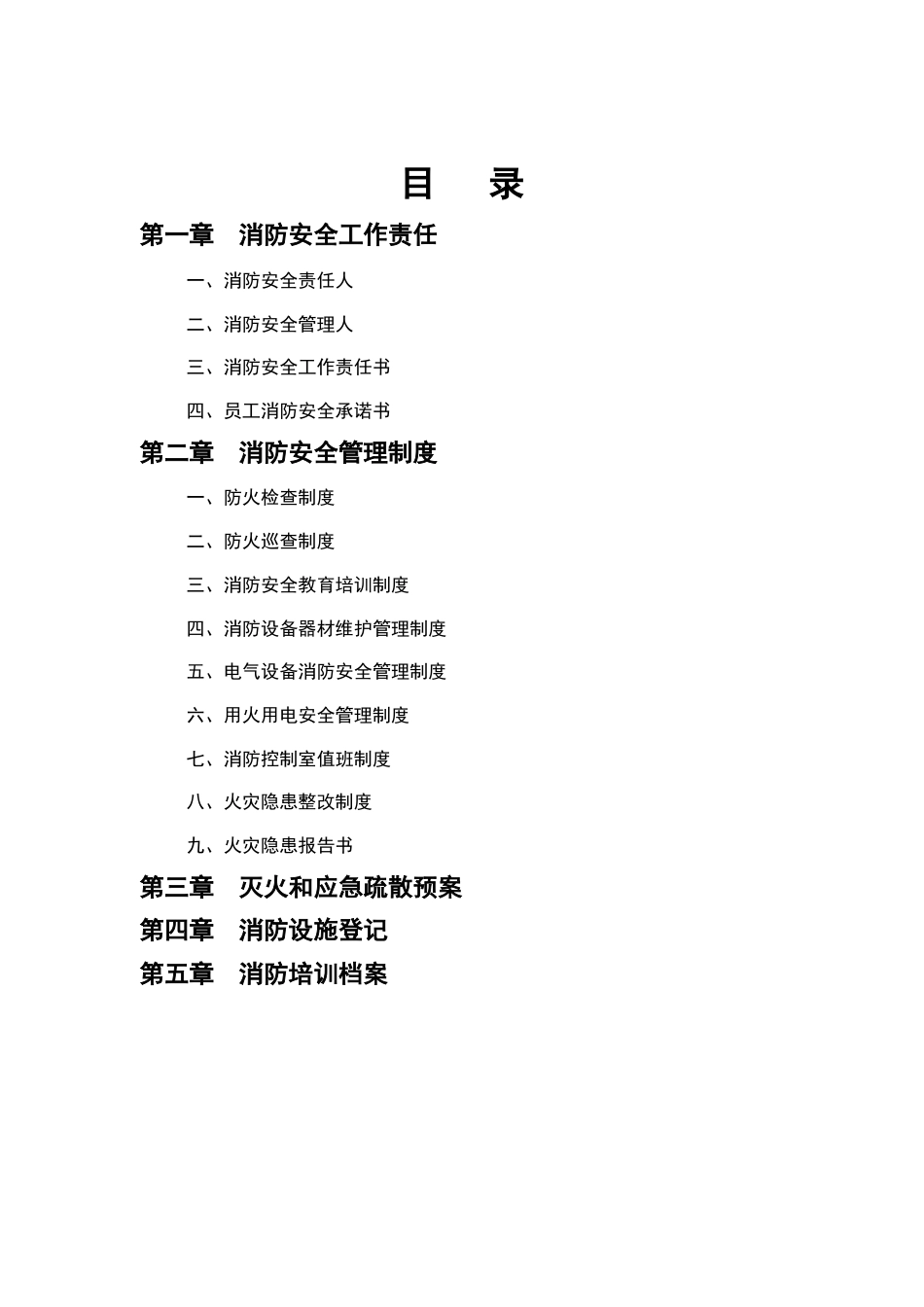 目　录

第一章　消防安全工作责任

一、消防安全责任人

二、消防安全管理人

三、消防安全工作责任书

四、员工消防安全承诺书

第二章　消防安全管理制度

一、防火检查制度

二、防火巡查制度

三、消防安全教育培训制度

四、消防设备器材维护管理制度

五、电气设备消防安全管理制度

六、用火用电安全管理制度

七、消防控制室值班制度

八、火灾隐患整改制度

九、火灾隐患报告书

第三章　灭火和应急疏散预案

第四章　消防设施登记

第五章　消防培训档案